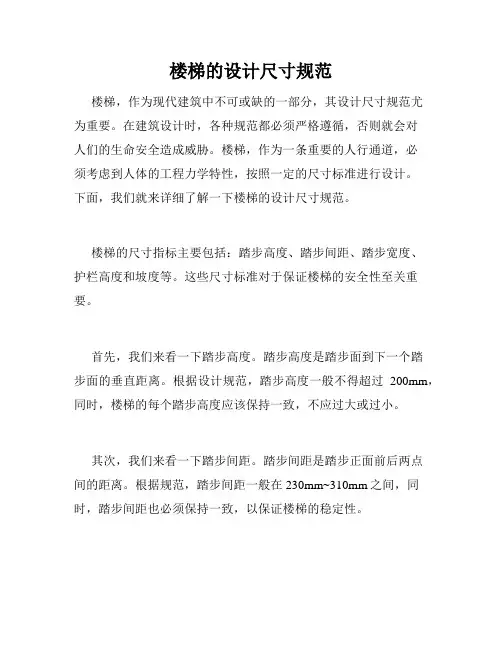 楼梯的设计尺寸规范

楼梯，作为现代建筑中不可或缺的一部分，其设计尺寸规范尤为重要。在建筑设计时，各种规范都必须严格遵循，否则就会对人们的生命安全造成威胁。楼梯，作为一条重要的人行通道，必须考虑到人体的工程力学特性，按照一定的尺寸标准进行设计。下面，我们就来详细了解一下楼梯的设计尺寸规范。

楼梯的尺寸指标主要包括：踏步高度、踏步间距、踏步宽度、护栏高度和坡度等。这些尺寸标准对于保证楼梯的安全性至关重要。

首先，我们来看一下踏步高度。踏步高度是踏步面到下一个踏步面的垂直距离。根据设计规范，踏步高度一般不得超过 200mm，同时，楼梯的每个踏步高度应该保持一致，不应过大或过小。

其次，我们来看一下踏步间距。踏步间距是踏步正面前后两点间的距离。根据规范，踏步间距一般在 230mm~310mm 之间，同时，踏步间距也必须保持一致，以保证楼梯的稳定性。